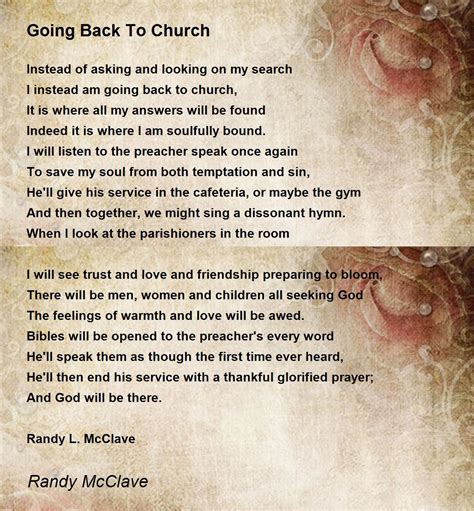 Going Back To Church

Instead of asking and looking on my search
I instead am going back to church,
It is where all my answers will be found
Indeed it is where I am soulfully bound.
I will listen to the preacher speak once again
To save my soul from both temptation and sin,
He'll give his service in the cafeteria, or maybe the gym
And then together, we might sing a dissonant hymn.
When I look at the parishioners in the room

I will see trust and love and friendship preparing to bloom,
There will be men, women and children all seeking God
The feelings of warmth and love will be awed.
Bibles will be opened to the preacher's every word
He'll speak them as though the first time ever heard,
He'll then end his service with a thankful glorified prayer;
And God will be there.

Randy L. McClave

Randy McClave